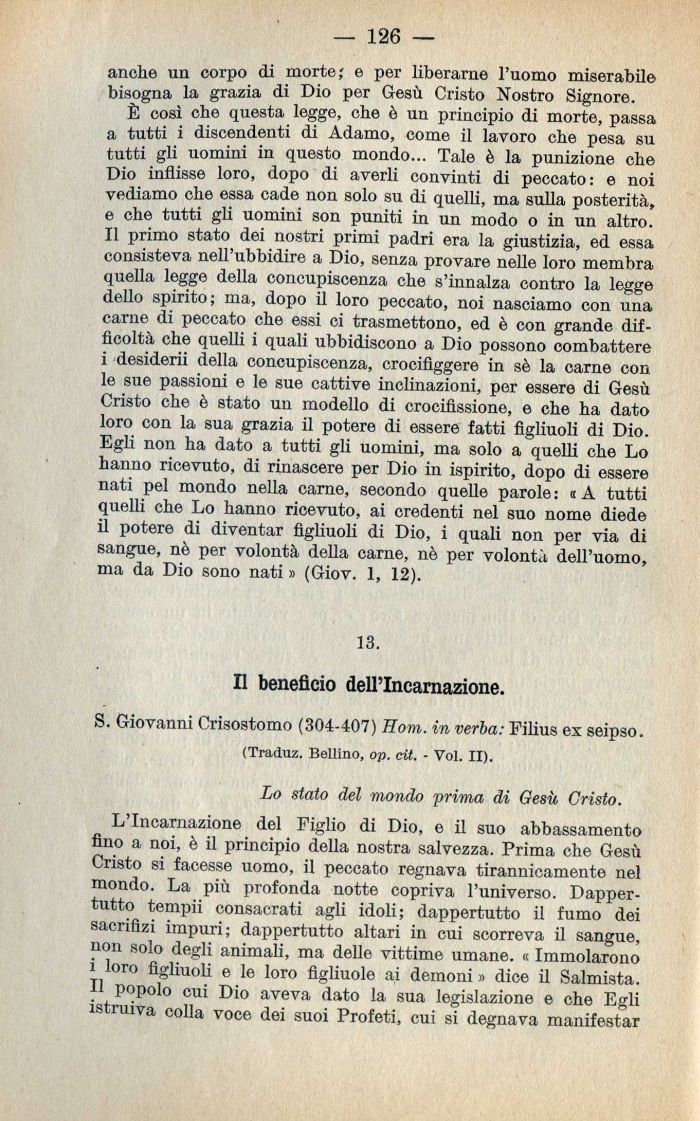 — 126 —

anche un corpo di morte; e per liberarne l'uomo miserabile bisogna la grazia di Dio per Gesù Cristo Nostro Signore.

È così che questa legge, che è un principio di morte, passa a tutti i discendenti di Adamo, come il lavoro che pesa su tutti gli uomini in questo mondo... Tale è la punizione che Dio inflisse loro, dopo di averli convinti di peccato: e noi vediamo che essa cade non solo su di quelli, ma sulla posterità, e che tutti gli uomini son puniti in un modo o in un altro. Il primo stato dei nostri primi padri era la giustizia, ed essa consisteva nell'ubbidire a Dio, senza provare nelle loro membra quella legge della concupiscenza che s'innalza contro la legge dello spirito; ma, dopo il loro peccato, noi nasciamo con una carne di peccato che essi ci trasmettono, ed è con grande difficoltà che quelli i quali ubbidiscono a Dio possono combattere i desiderii della concupiscenza, crocifiggere in sè la carne con le sue passioni e le sue cattive inclinazioni, per essere di Gesù Cristo che è stato un modello di crocifissione, e che ha dato loro con la sua grazia il potere di essere fatti figliuoli di Dio. Egli non ha dato a tutti gli uomini, ma solo a quelli che Lo hanno ricevuto, di rinascere per Dio in ispirito, dopo di essere nati pel mondo nella carne, secondo quelle parole: « A tutti quelli che Lo hanno ricevuto, ai credenti nel suo nome diede il potere di diventar figliuoli di Dio, i quali non per via di sangue, nè per volontà della carne, nè per volontà dell'uomo, ma da Dio sono nati » (Giov. 1, 12).

13.

Il beneficio dell'Incarnazione.

S. Giovanni Crisostomo (304-407) Hom. in verba: Filius ex seipso.

(Traduz. Bellino, op. cit. - Vol. II).

Lo stato del mondo prima di Gesù Cristo.

L'Incarnazione del Figlio di Dio, e il suo abbassamento fino a noi, è il principio della nostra salvezza. Prima che Gesù Cristo si facesse uomo, il peccato regnava tirannicamente nel mondo. La più profonda notte copriva l'universo. Dappertutto tempii consacrati agli idoli; dappertutto il fumo dei sacrifizi impuri; dappertutto altari in cui scorreva il sangue, non solo degli animali, ma delle vittime umane. « Immolarono i loro figliuoli e le loro figliuole ai demoni » dice il Salmista. Il popolo cui Dio aveva dato la sua legislazione e che Egli istruiva colla voce dei suoi Profeti, cui si degnava manifestar